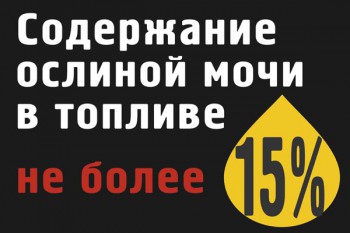 Содержание ослиной мочи в топливе

не более

15%